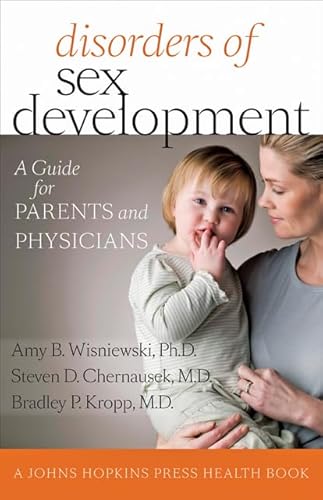 disorders of sex development

A Guide for PARENTS and PHYSICIANS

Amy B. Wisniewski, Ph.D.
Steven D. Chernausek, M.D.
Bradley P. Kropp, M.D.

A JOHNS HOPKINS PRESS HEALTH BOOK